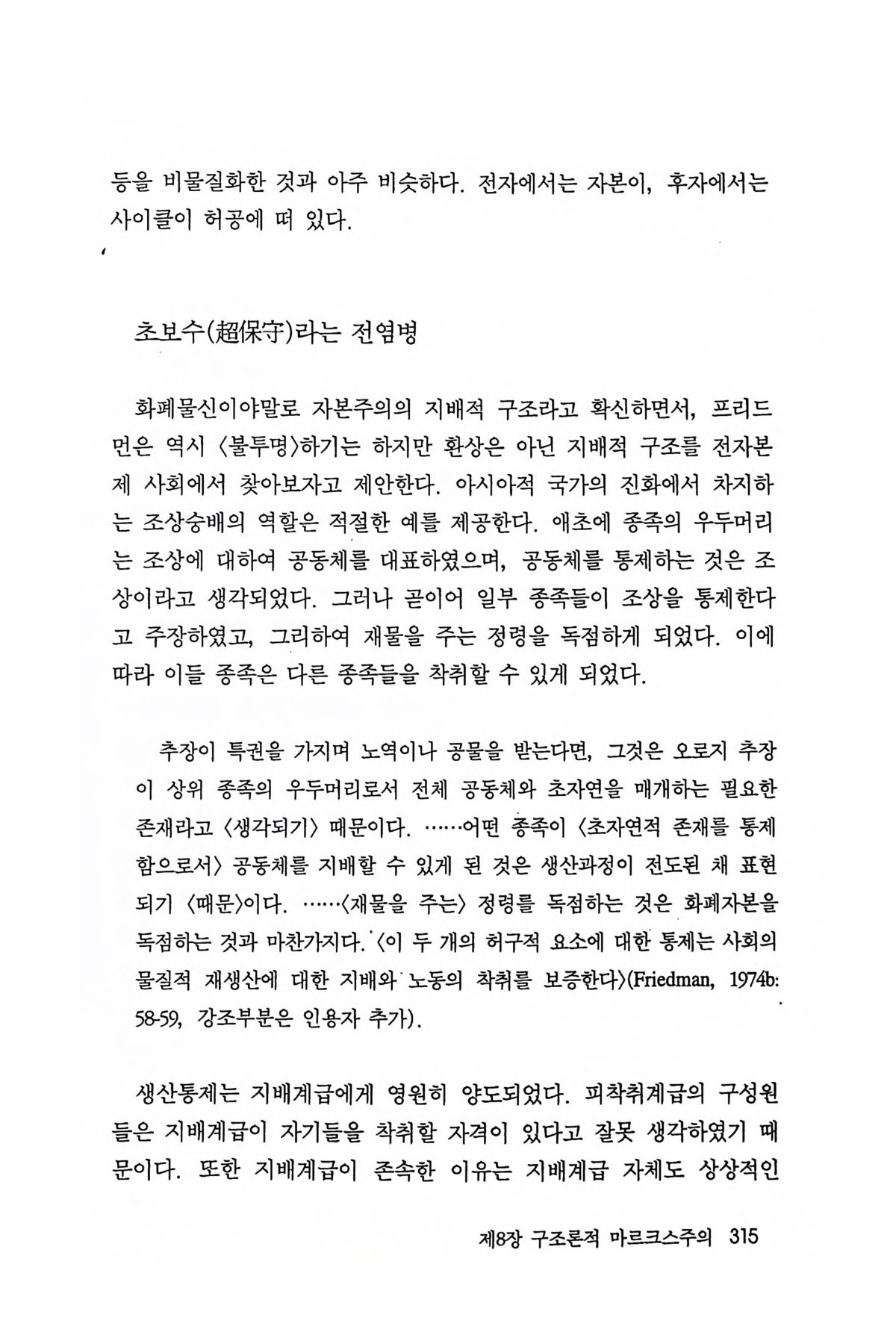 등을 비물질화한 것과 아주 비슷하다. 전자에서는 자본이, 후자에서는 사이클이 허공에 떠 있다.

초보수(超保守)라는 전염병

화폐물신이야말로 자본주의의 지배적 구조라고 확신하면서, 프리드먼은 역시 〈불투명〉하기는 하지만 환상은 아닌 지배적 구조를 전자본제 사회에서 찾아보자고 제안한다. 아시아적 국가의 진화에서 차지하는 조상숭배의 역할은 적절한 예를 제공한다. 애초에 종족의 우두머리는 조상에 대하여 공동체를 대표하였으며, 공동체를 통제하는 것은 조상이라고 생각되었다. 그러나 곧이어 일부 종족들이 조상을 통제한다고 주장하였고, 그리하여 재물을 주는 정령을 독점하게 되었다. 이에 따라 이들 종족은 다른 종족들을 착취할 수 있게 되었다.

추장이 특권을 가지며 노역이나 공물을 받는다면, 그것은 오로지 추장이 상위 종족의 우두머리로서 전체 공동체와 초자연을 매개하는 필요한 존재라고 〈생각되기〉 때문이다. ……어떤 종족이 〈초자연적 존재를 통제함으로서〉 공동체를 지배할 수 있게 된 것은 생산과정이 전도된 채 표현되기 〈때문〉이다. ……〈재물을 주는〉 정령를 독점하는 것은 화폐자본을 독점하는 것과 마찬가지다. 〈이 두 개의 허구적 요소에 대한 통제는 사회의 물질적 재생산에 대한 지배와 노동의 착취를 보증한다〉(Friedman, 1974b: 58-59, 강조부분은 인용자 추가).

생산통제는 지배계급에게 영원히 양도되었다. 피착취계급의 구성원들은 지배계급이 자기들을 착취할 자격이 있다고 잘못 생각하였기 때문이다. 또한 지배계급이 존속한 이유는 지배계급 자체도 상상적인

제8장 구조론적 마르크스주의 315